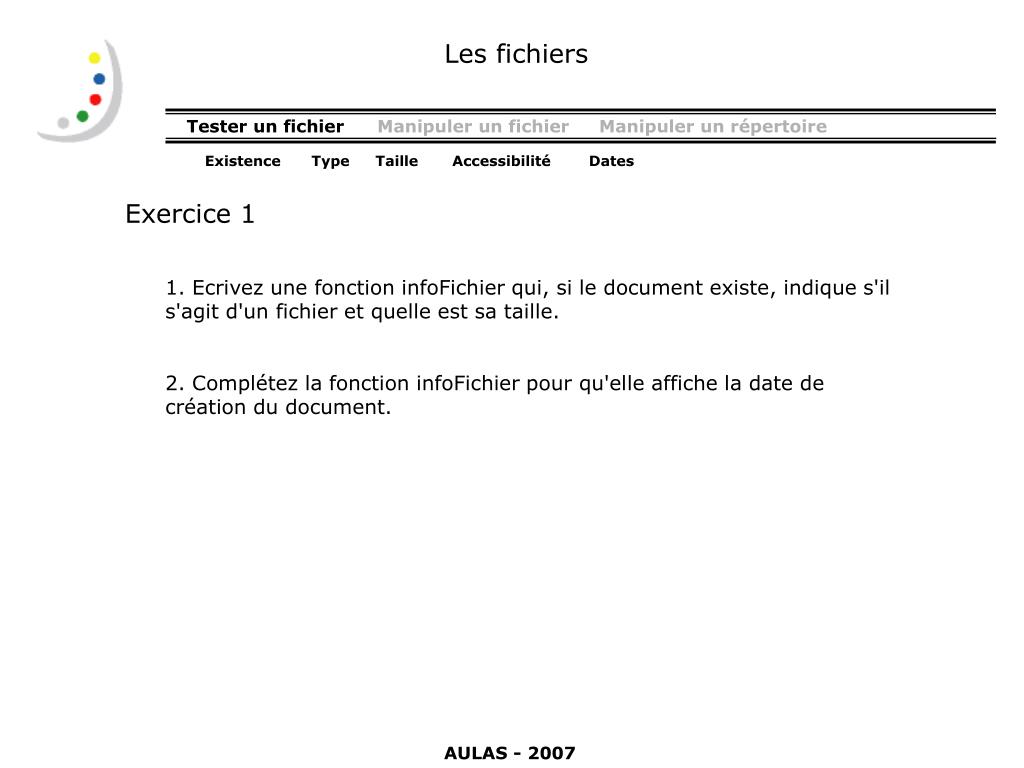 Les fichiers

Tester un fichier Manipuler un fichier Manipuler un répertoire

Existence Type Taille Accessibilité Dates

Exercice 1

1. Ecrivez une fonction infoFichier qui, si le document existe, indique s'il s'agit d'un fichier et quelle est sa taille.

2. Complétez la fonction infoFichier pour qu'elle affiche la date de création du document.

AULAS - 2007